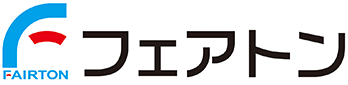 FAIRTON
フェアトン